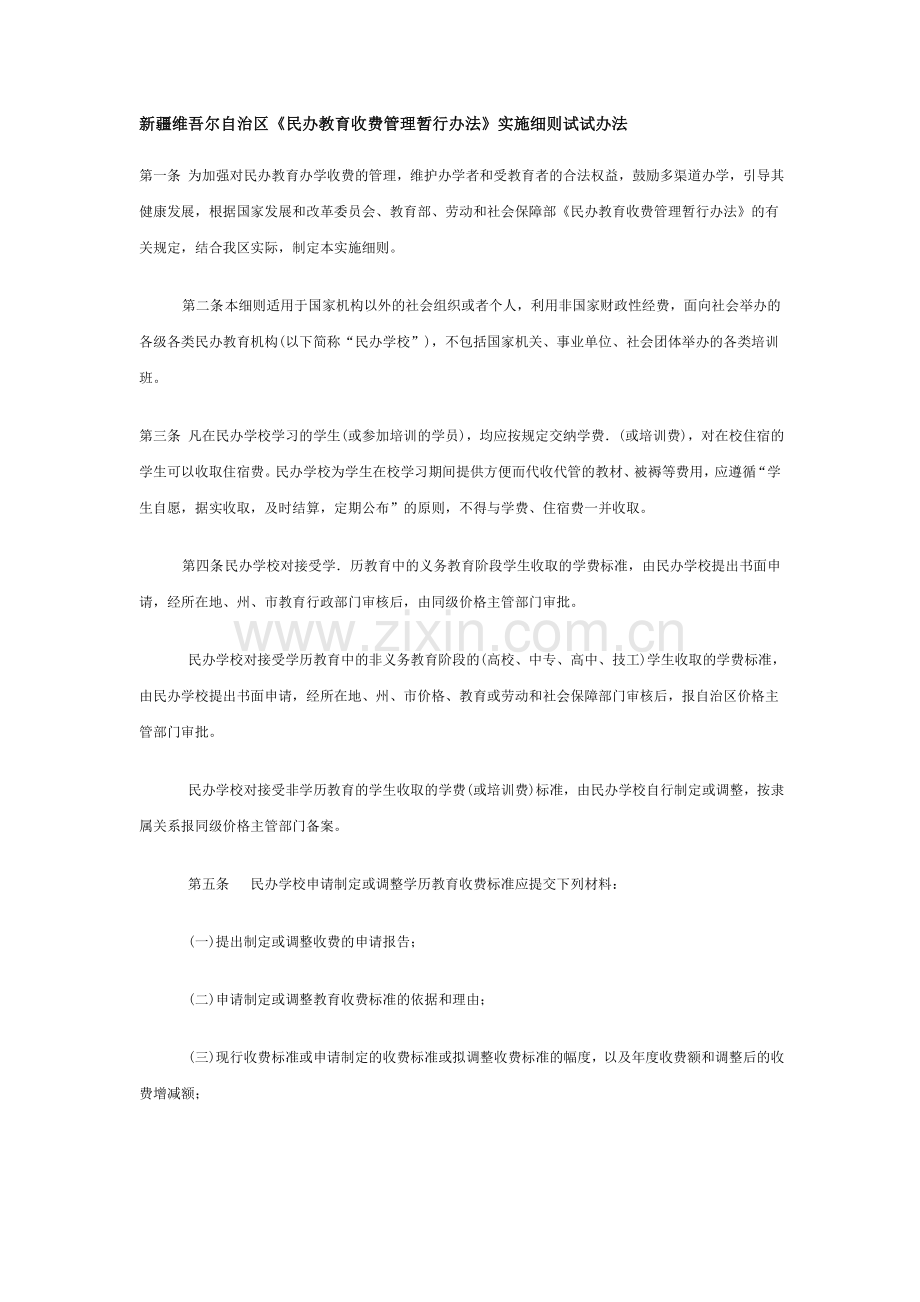 新疆维吾尔自治区《民办教育收费管理暂行办法》实施细则试试办法

第一条 为加强对民办教育办学收费的管理，维护办学者和受教育者的合法权益，鼓励多渠道办学，引导其健康发展，根据国家发展和改革委员会、教育部、劳动和社会保障部《民办教育收费管理暂行办法》的有关规定，结合我区实际，制定本实施细则。

第二条本细则适用于国家机构以外的社会组织或者个人，利用非国家财政性经费，面向社会举办的各级各类民办教育机构(以下简称“民办学校”)，不包括国家机关、事业单位、社会团体举办的各类培训班。

第三条 凡在民办学校学习的学生(或参加培训的学员)，均应按规定交纳学费.(或培训费)，对在校住宿的学生可以收取住宿费。民办学校为学生在校学习期间提供方便而代收代管的教材、被褥等费用，应遵循“学生自愿，据实收取，及时结算，定期公布”的原则，不得与学费、住宿费一并收取。

第四条民办学校对接受学.历教育中的义务教育阶段学生收取的学费标准，由民办学校提出书面申请，经所在地、州、市教育行政部门审核后，由同级价格主管部门审批。

民办学校对接受学历教育中的非义务教育阶段的(高校、中专、高中、技工)学生收取的学费标准，由民办学校提出书面申请，经所在地、州、市价格、教育或劳动和社会保障部门审核后，报自治区价格主管部门审批。

民办学校对接受非学历教育的学生收取的学费(或培训费)标准，由民办学校自行制定或调整，按隶属关系报同级价格主管部门备案。

第五条 民办学校申请制定或调整学历教育收费标准应提交下列材料：

(一)提出制定或调整收费的申请报告；

(二)申请制定或调整教育收费标准的依据和理由；

(三)现行收费标准或申请制定的收费标准或拟调整收费标准的幅度，以及年度收费额和调整后的收费增减额；

www.zixin.com.cn